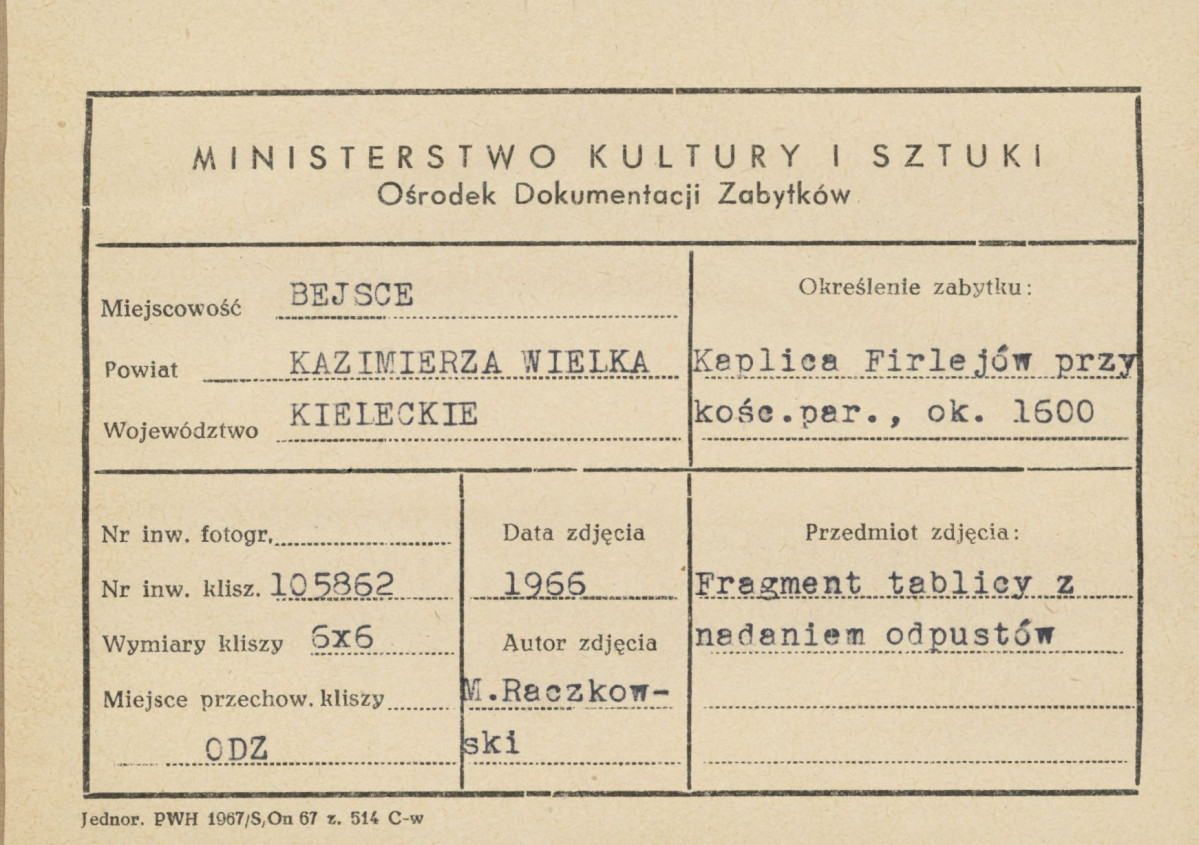 MINISTERSTWO KULTURY I SZTUKI
Ośrodek Dokumentacji Zabytków

Miejscowość BEJSCE
Powiat KAZIMIERZA WIELKA
Województwo KIELECKIE

Określenie zabytku:
Kaplica Firlejów przy kośc.par., ok. 1600

Nr inw. fotogr.
Nr inw. klisz. 105862
Wymiary kliszy 6x6
Miejsce przechow. kliszy ODZ

Data zdjęcia 1966
Autor zdjęcia M.Raczkowski

Przedmiot zdjęcia:
Fragment tablicy z nadaniem odpustów

Jednor. PWH 1967/S,On 67 z. 514 C-w